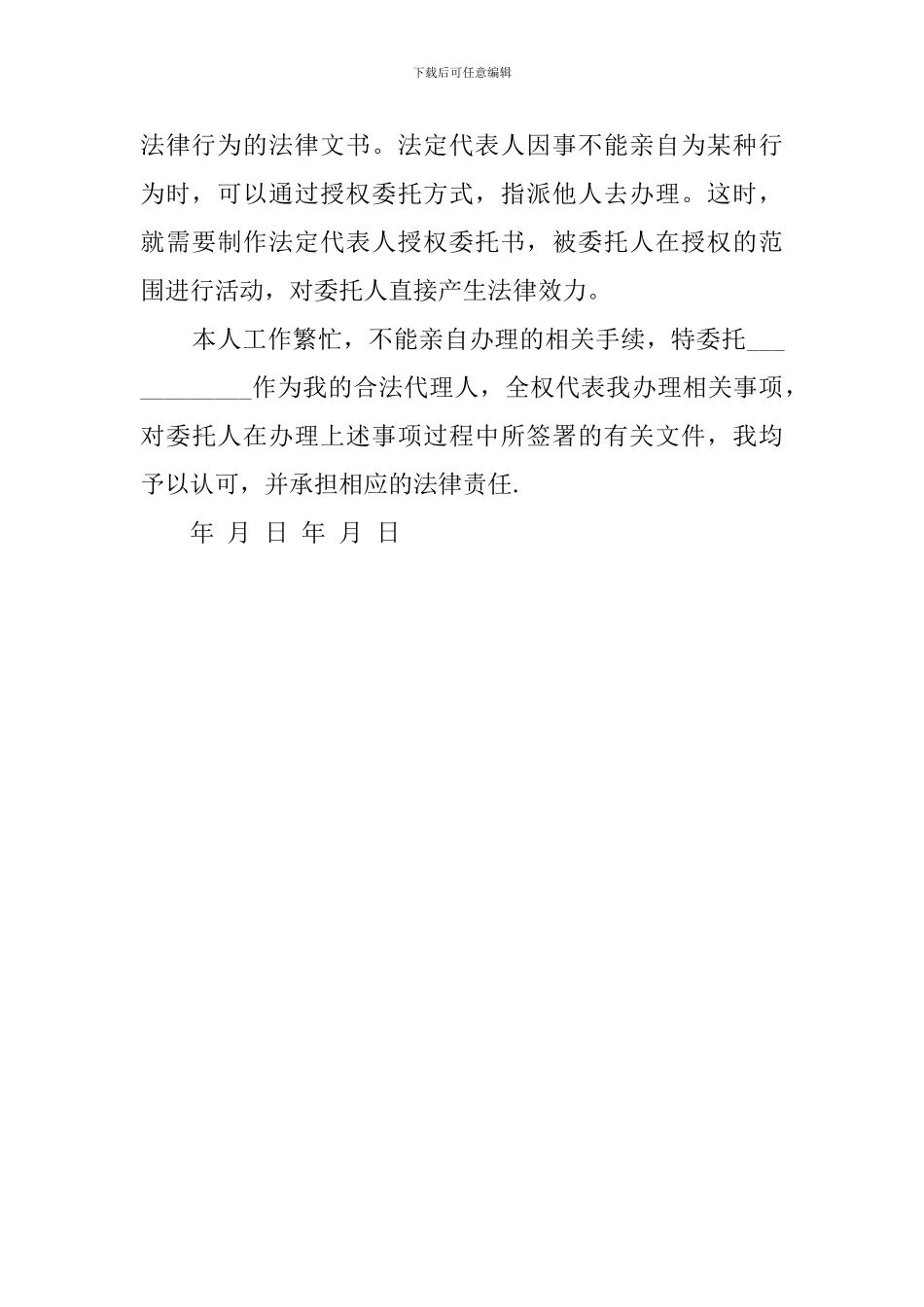 下载后可任意编辑

法律行为的法律文书。法定代表人因事不能亲自为某种行为时，可以通过授权委托方式，指派他人去办理。这时，就需要制作法定代表人授权委托书，被委托人在授权的范围进行活动，对委托人直接产生法律效力。

本人工作繁忙，不能亲自办理的相关手续，特委托____________作为我的合法代理人，全权代表我办理相关事项，对委托人在办理上述事项过程中所签署的有关文件，我均予以认可，并承担相应的法律责任.

年 月 日 年 月 日